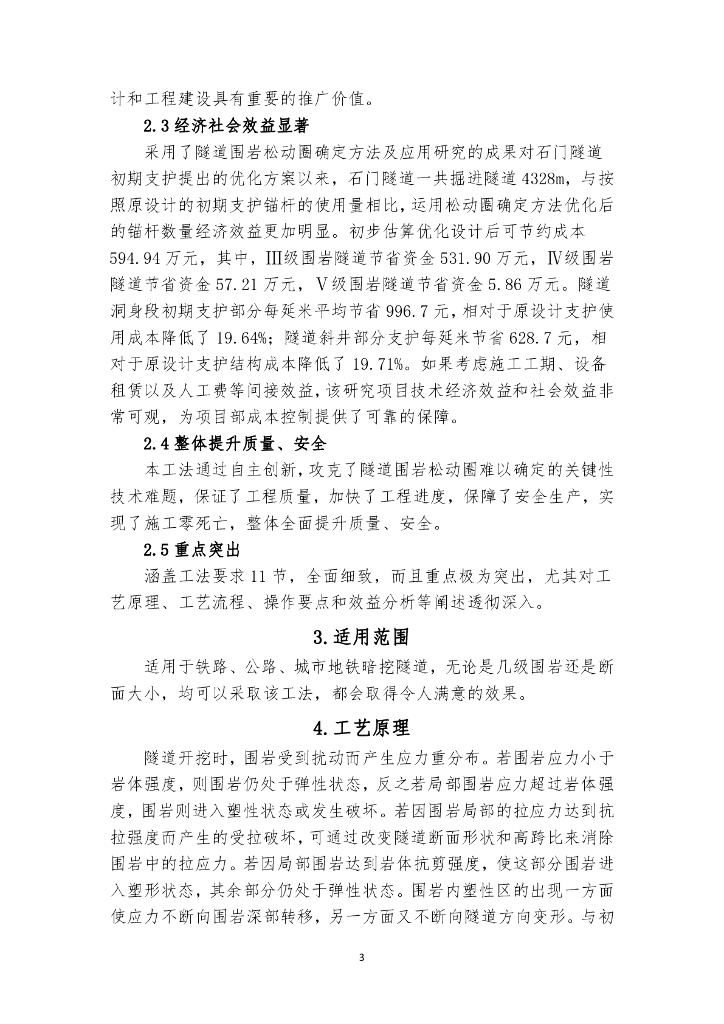 计和工程建设具有重要的推广价值。

2.3 经济社会效益显著

采用了隧道围岩松动圈确定方法及应用研究的成果对石门隧道初期支护提出的优化方案以来，石门隧道一共掘进隧道 4328m，与按照原设计的初期支护锚杆的使用量相比，运用松动圈确定方法优化后的锚杆数量经济效益更加明显。初步估算优化设计后可节约成本 594.94 万元，其中，Ⅲ级围岩隧道节省资金 531.90 万元，Ⅳ级围岩隧道节省资金 57.21 万元，Ⅴ级围岩隧道节省资金 5.86 万元。隧道洞身段初期支护部分每延米平均节省 996.7 元，相对于原设计支护使用成本降低了 19.64%；隧道斜井部分支护每延米节省 628.7 元，相对于原设计支护结构成本降低了 19.71%。如果考虑施工工期、设备租赁以及人工费等间接效益，该研究项目技术经济效益和社会效益非常可观，为项目部成本控制提供了可靠的保障。

2.4 整体提升质量、安全

本工法通过自主创新，攻克了隧道围岩松动圈难以确定的关键性技术难题，保证了工程质量，加快了工程进度，保障了安全生产，实现了施工零死亡，整体全面提升质量、安全。

2.5 重点突出

涵盖工法要求 11 节，全面细致，而且重点极为突出，尤其对工艺原理、工艺流程、操作要点和效益分析等阐述透彻深入。

3.适用范围

适用于铁路、公路、城市地铁暗挖隧道，无论是几级围岩还是断面大小，均可以采取该工法，都会取得令人满意的效果。

4.工艺原理

隧道开挖时，围岩受到扰动而产生应力重分布。若围岩应力小于岩体强度，则围岩仍处于弹性状态，反之若局部围岩应力超过岩体强度，围岩则进入塑性状态或发生破坏。若因围岩局部的拉应力达到抗拉强度而产生的受拉破坏，可通过改变隧道断面形状和高跨比来消除围岩中的拉应力。若因局部围岩达到岩体抗剪强度，使这部分围岩进入塑形状态，其余部分仍处于弹性状态。围岩内塑性区的出现一方面使应力不断向围岩深部转移，另一方面又不断向隧道方向变形。与初

3